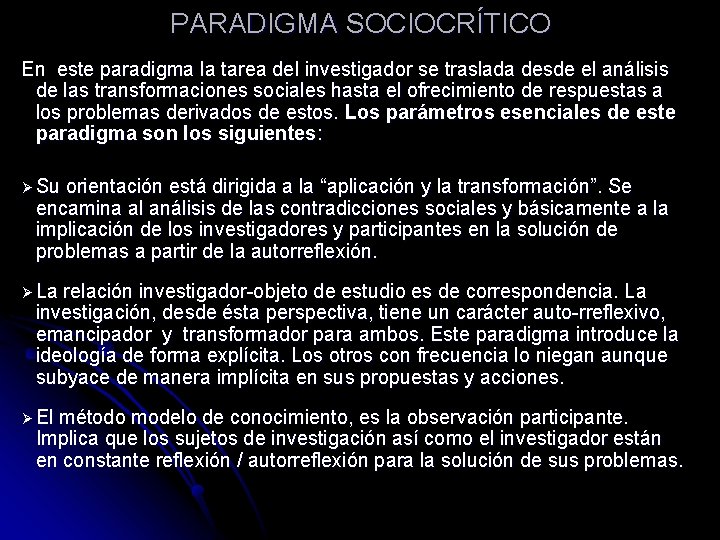 PARADIGMA SOCIOCRÍTICO

En este paradigma la tarea del investigador se traslada desde el análisis de las transformaciones sociales hasta el ofrecimiento de respuestas a los problemas derivados de estos. Los parámetros esenciales de este paradigma son los siguientes:

➢ Su orientación está dirigida a la “aplicación y la transformación”. Se encamina al análisis de las contradicciones sociales y básicamente a la implicación de los investigadores y participantes en la solución de problemas a partir de la autorreflexión.

➢ La relación investigador-objeto de estudio es de correspondencia. La investigación, desde ésta perspectiva, tiene un carácter auto-rreflexivo, emancipador y transformador para ambos. Este paradigma introduce la ideología de forma explícita. Los otros con frecuencia lo niegan aunque subyace de manera implícita en sus propuestas y acciones.

➢ El método modelo de conocimiento, es la observación participante. Implica que los sujetos de investigación así como el investigador están en constante reflexión / autorreflexión para la solución de sus problemas.